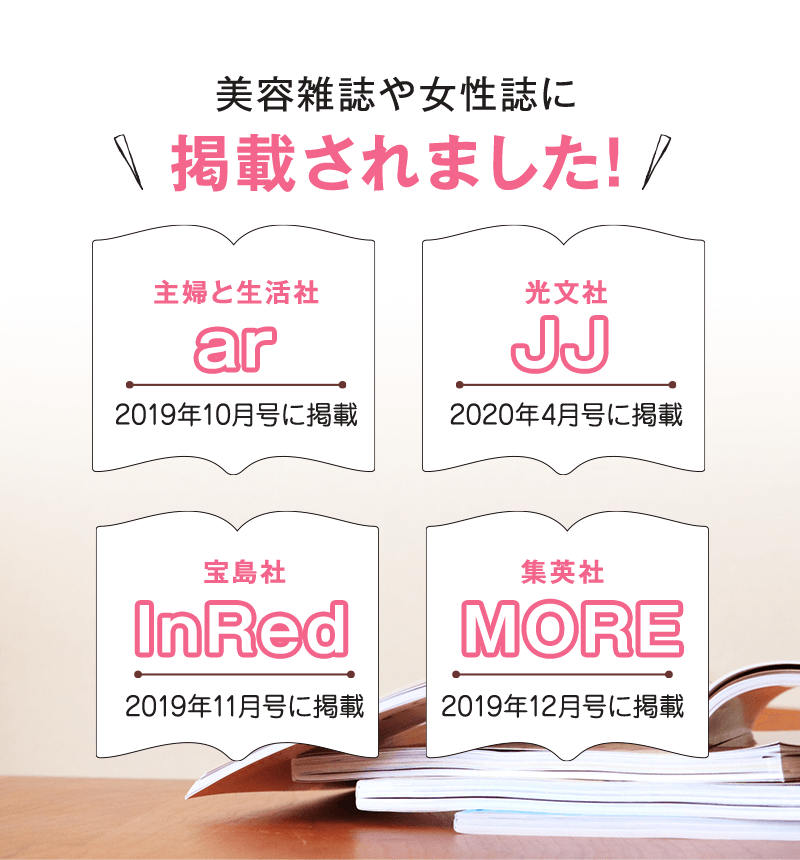 美容雑誌や女性誌に

掲載されました!

主婦と生活社

ar

2019年10月号に掲載

光文社

JJ

2020年4月号に掲載

宝島社

InRed

2019年11月号に掲載

集英社

MORE

2019年12月号に掲載